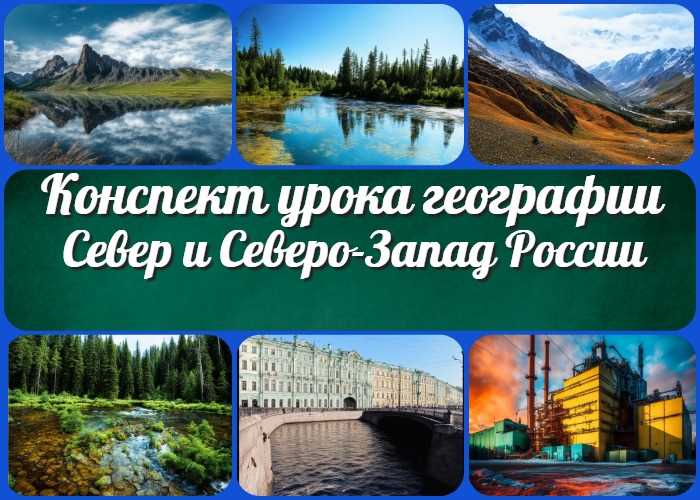 Конспект урока географии
Север и Северо-Запад России